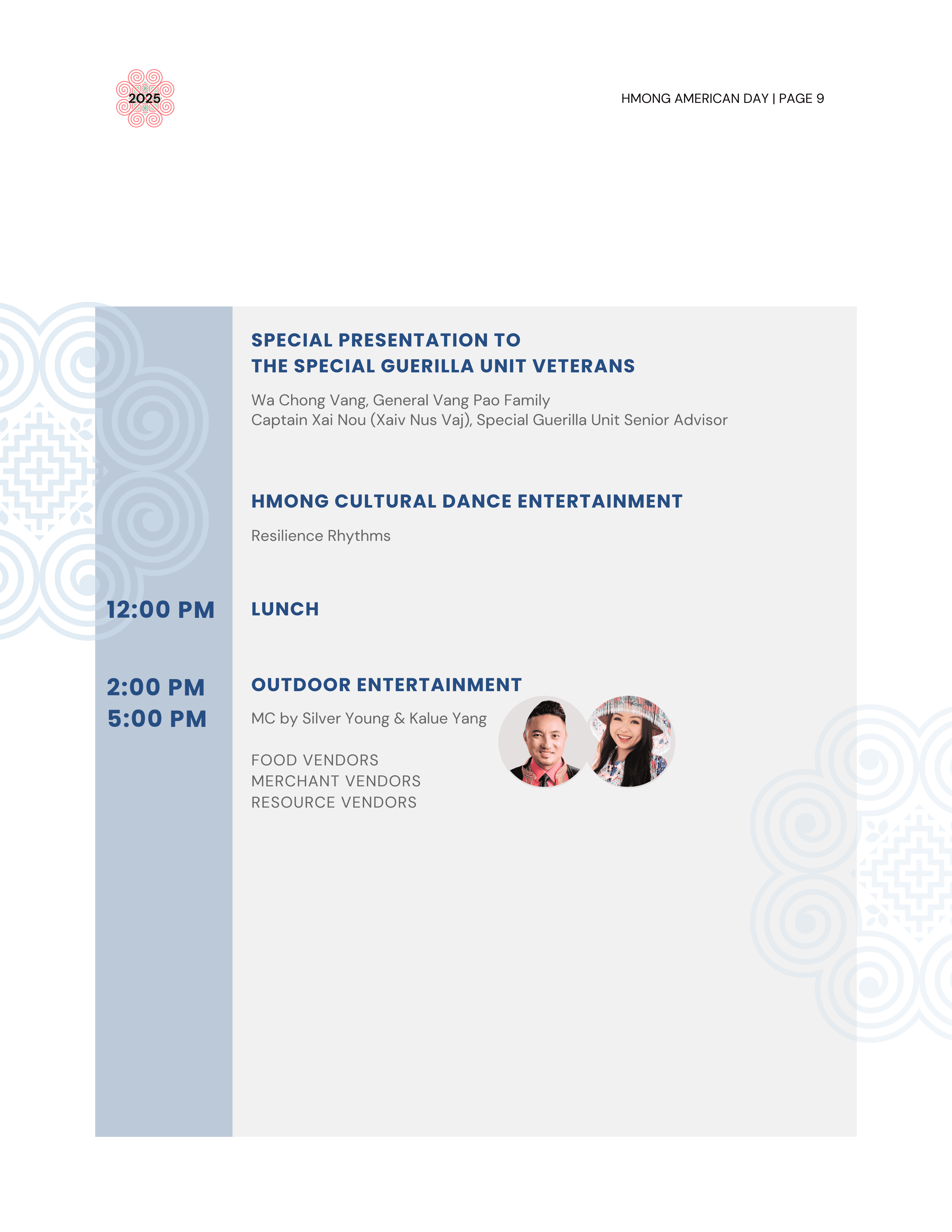 2025

HMONG AMERICAN DAY | PAGE 9

SPECIAL PRESENTATION TO
THE SPECIAL GUERILLA UNIT VETERANS

Wa Chong Vang, General Vang Pao Family
Captain Xai Nou (Xaiv Nus Vaj), Special Guerilla Unit Senior Advisor

HMONG CULTURAL DANCE ENTERTAINMENT

Resilience Rhythms

12:00 PM

LUNCH

2:00 PM
5:00 PM

OUTDOOR ENTERTAINMENT

MC by Silver Young & Kalue Yang

FOOD VENDORS
MERCHANT VENDORS
RESOURCE VENDORS